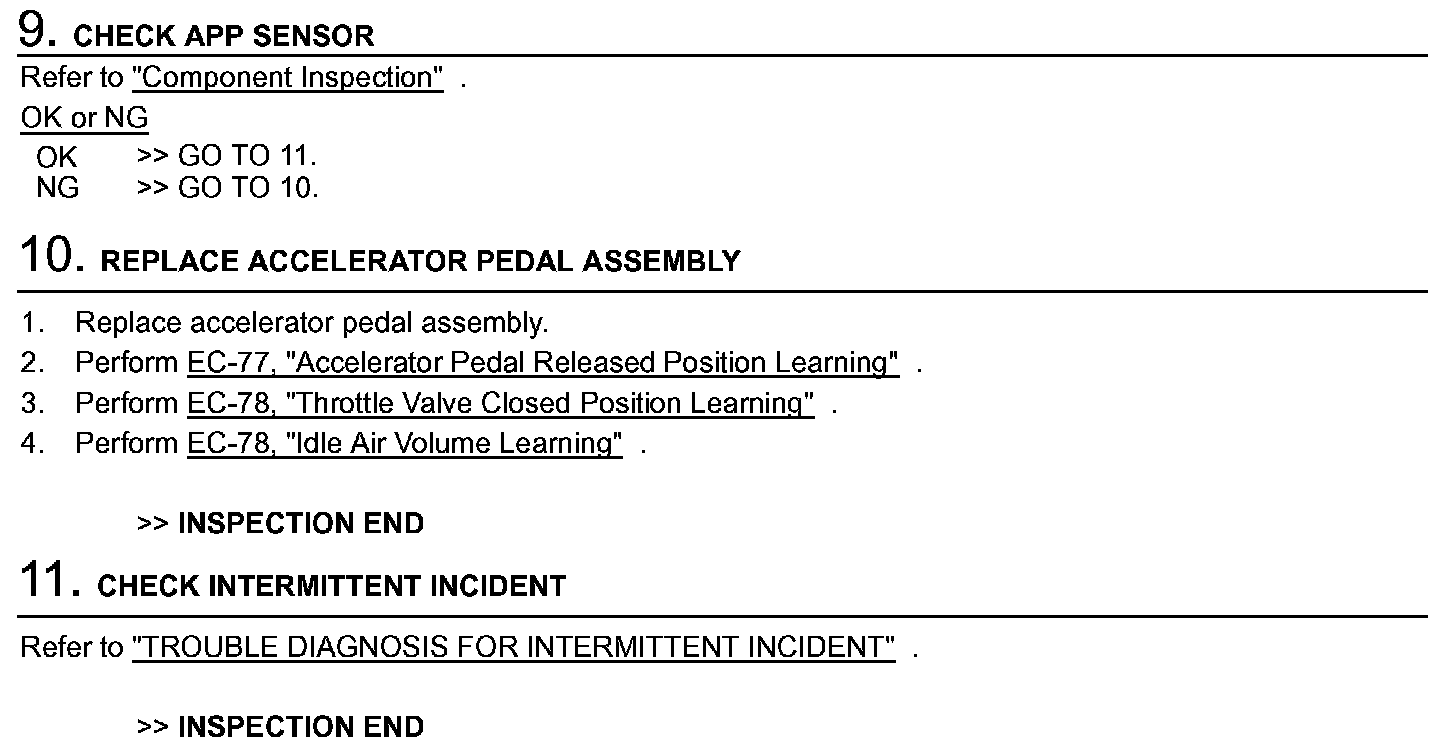 9. CHECK APP SENSOR

Refer to "Component Inspection" .

OK or NG

OK >> GO TO 11.
NG >> GO TO 10.

10. REPLACE ACCELERATOR PEDAL ASSEMBLY

1. Replace accelerator pedal assembly.
2. Perform EC-77, "Accelerator Pedal Released Position Learning" .
3. Perform EC-78, "Throttle Valve Closed Position Learning" .
4. Perform EC-78, "Idle Air Volume Learning" .

>> INSPECTION END

11. CHECK INTERMITTENT INCIDENT

Refer to "TROUBLE DIAGNOSIS FOR INTERMITTENT INCIDENT" .

>> INSPECTION END